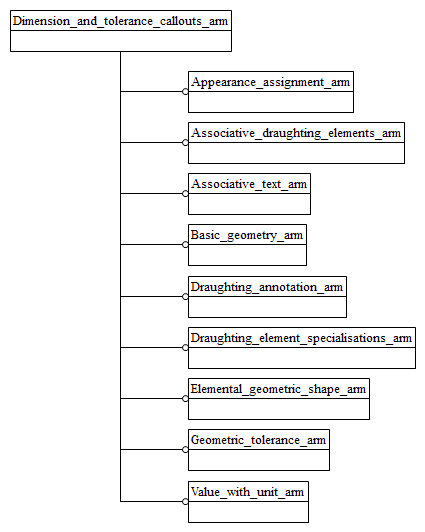 Dimension_and_tolerance_callouts_arm

Appearance_assignment_arm

Associative_draughting_elements_arm

Associative_text_arm

Basic_geometry_arm

Draughting_annotation_arm

Draughting_element_specialisations_arm

Elemental_geometric_shape_arm

Geometric_tolerance_arm

Value_with_unit_arm